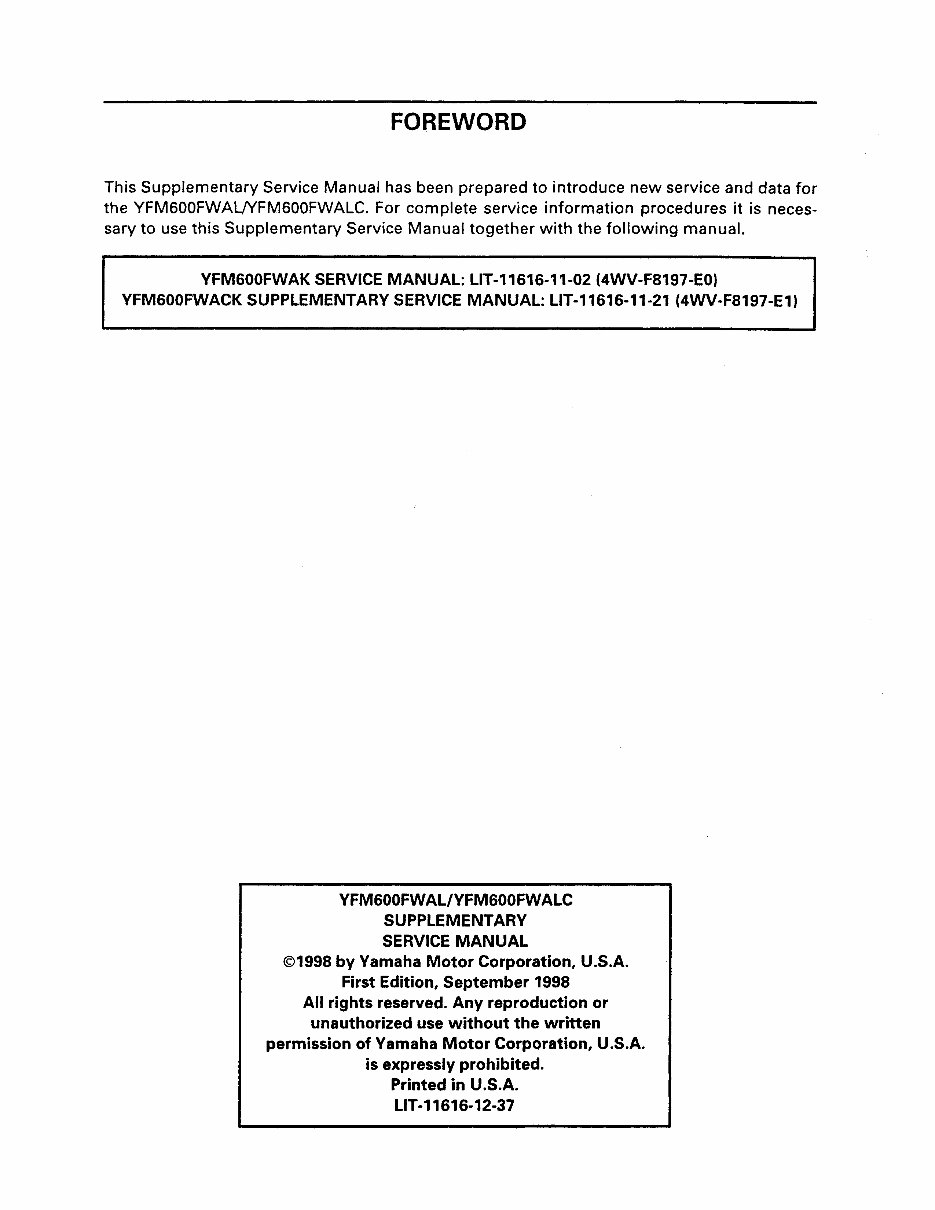 FOREWORD

This Supplementary Service Manual has been prepared to introduce new service and data for the YFM600FWAL/YFM600FWALC. For complete service information procedures it is necessary to use this Supplementary Service Manual together with the following manual.

YFM600FWAK SERVICE MANUAL: LIT-11616-11-02 (4WV-F8197-E0)
YFM600FWACK SUPPLEMENTARY SERVICE MANUAL: LIT-11616-11-21 (4WV-F8197-E1)

YFM600FWAL/YFM600FWALC
SUPPLEMENTARY
SERVICE MANUAL
©1998 by Yamaha Motor Corporation, U.S.A.
First Edition, September 1998
All rights reserved. Any reproduction or unauthorized use without the written permission of Yamaha Motor Corporation, U.S.A. is expressly prohibited.
Printed in U.S.A.
LIT-11616-12-37